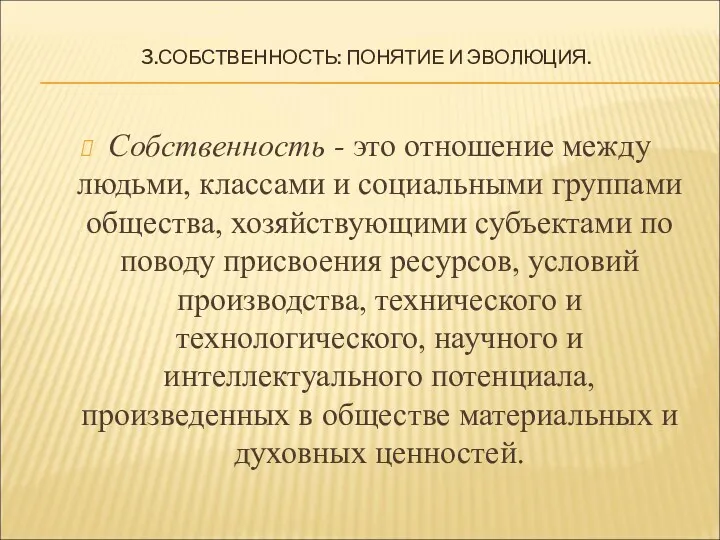 3.СОБСТВЕННОСТЬ: ПОНЯТИЕ И ЭВОЛЮЦИЯ.

Собственность - это отношение между людьми, классами и социальными группами общества, хозяйствующими субъектами по поводу присвоения ресурсов, условий производства, технического и технологического, научного и интеллектуального потенциала, произведенных в обществе материальных и духовных ценностей.